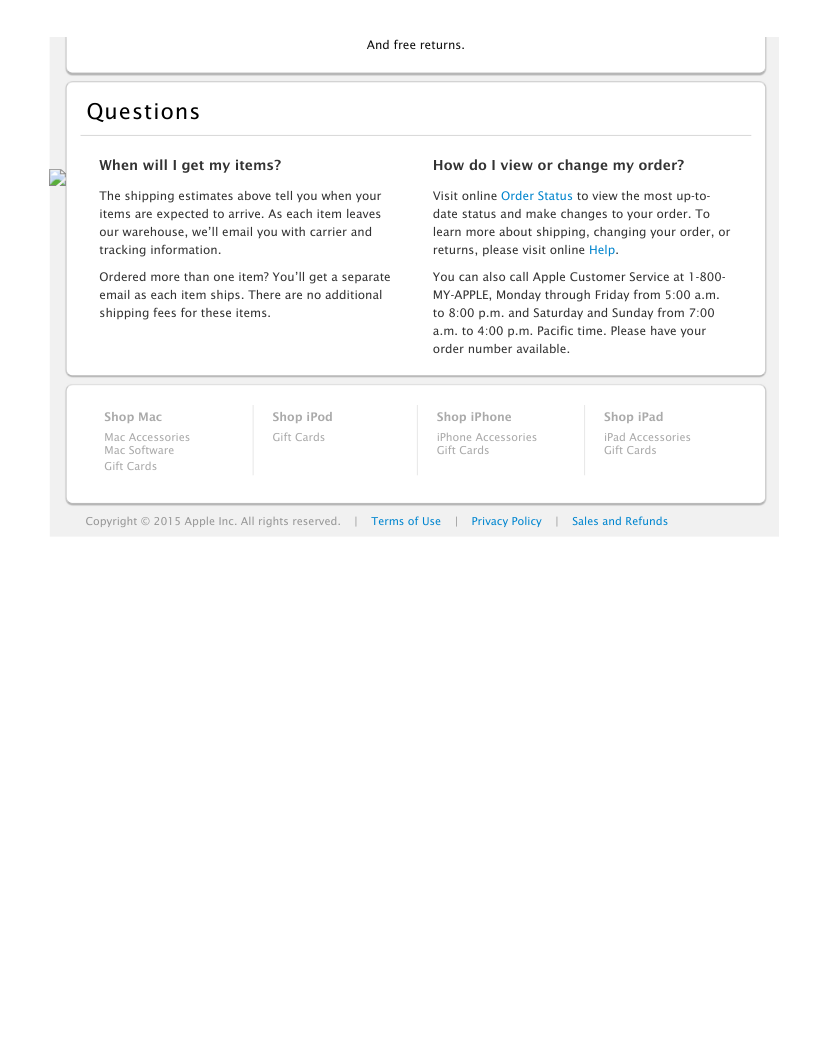 And free returns.

Questions

When will I get my items?

The shipping estimates above tell you when your items are expected to arrive. As each item leaves our warehouse, we'll email you with carrier and tracking information.

Ordered more than one item? You'll get a separate email as each item ships. There are no additional shipping fees for these items.

How do I view or change my order?

Visit online Order Status to view the most up-to-date status and make changes to your order. To learn more about shipping, changing your order, or returns, please visit online Help.

You can also call Apple Customer Service at 1-800-MY-APPLE, Monday through Friday from 5:00 a.m. to 8:00 p.m. and Saturday and Sunday from 7:00 a.m. to 4:00 p.m. Pacific time. Please have your order number available.

Shop Mac
Mac Accessories
Mac Software
Gift Cards

Shop iPod
Gift Cards

Shop iPhone
iPhone Accessories
Gift Cards

Shop iPad
iPad Accessories
Gift Cards

Copyright © 2015 Apple Inc. All rights reserved. | Terms of Use | Privacy Policy | Sales and Refunds